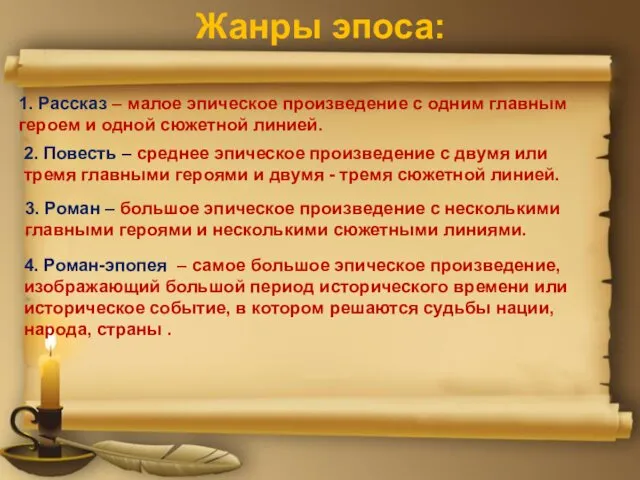 Жанры эпоса:

1. Рассказ – малое эпическое произведение с одним главным героем и одной сюжетной линией.

2. Повесть – среднее эпическое произведение с двумя или тремя главными героями и двумя - тремя сюжетной линией.

3. Роман – большое эпическое произведение с несколькими главными героями и несколькими сюжетными линиями.

4. Роман-эпопея – самое большое эпическое произведение, изображающий большой период исторического времени или историческое событие, в котором решаются судьбы нации, народа, страны .